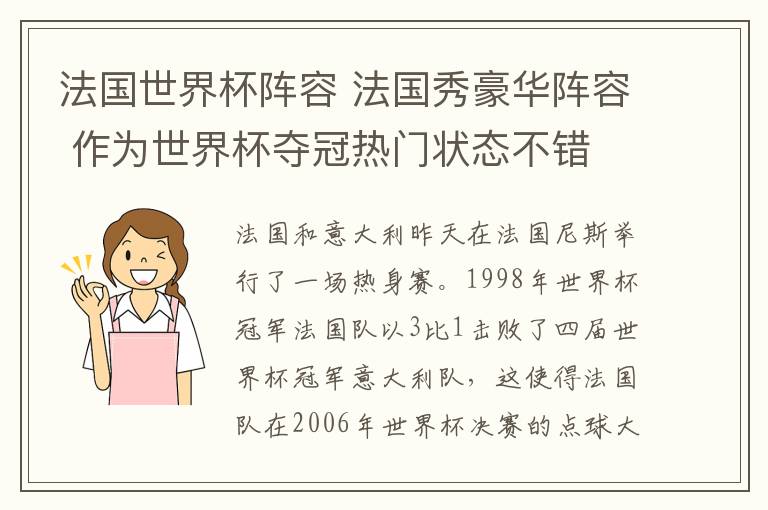 法国世界杯阵容 法国秀豪华阵容 作为世界杯夺冠热门状态不错

法国和意大利昨天在法国尼斯举行了一场热身赛。1998年世界杯冠军法国队以3比1击败了四届世界杯冠军意大利队，这使得法国队在2006年世界杯决赛的点球大